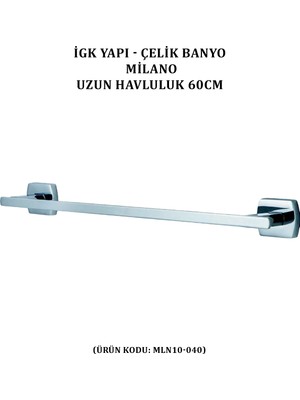 İGK YAPI - ÇELİK BANYO
MİLANO
UZUN HAVLULUK 60CM

(ÜRÜN KODU: MLN10-040)